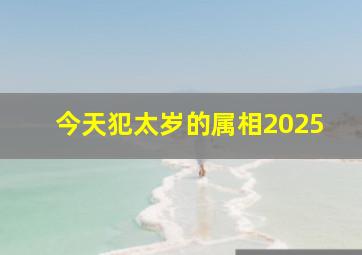 今天犯太岁的属相2025